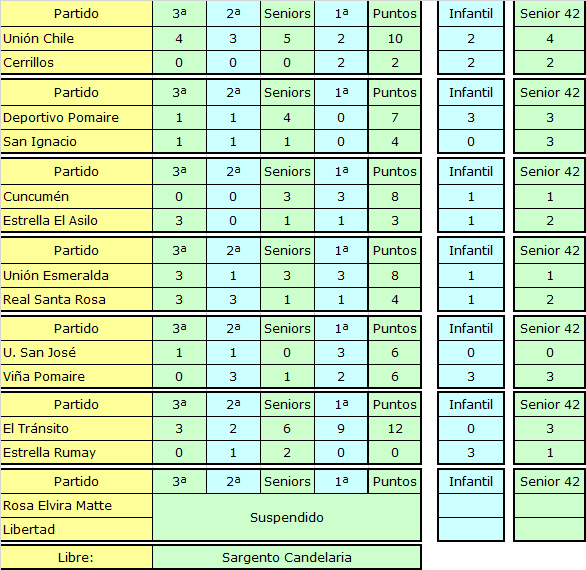 | Partido | 3ª | 2ª | Seniors | 1ª | Puntos | Infantil | Senior 42 |
|---|---|---|---|---|---|---|---|
| Unión Chile | 4 | 3 | 5 | 2 | 10 | 2 | 4 |
| Cerrillos | 0 | 0 | 0 | 2 | 2 | 2 | 2 |

| Partido | 3ª | 2ª | Seniors | 1ª | Puntos | Infantil | Senior 42 |
|---|---|---|---|---|---|---|---|
| Deportivo Pomaire | 1 | 1 | 4 | 0 | 7 | 3 | 3 |
| San Ignacio | 1 | 1 | 1 | 0 | 4 | 0 | 3 |

| Partido | 3ª | 2ª | Seniors | 1ª | Puntos | Infantil | Senior 42 |
|---|---|---|---|---|---|---|---|
| Cuncumén | 0 | 0 | 3 | 3 | 8 | 1 | 1 |
| Estrella El Asilo | 3 | 0 | 1 | 1 | 3 | 1 | 2 |

| Partido | 3ª | 2ª | Seniors | 1ª | Puntos | Infantil | Senior 42 |
|---|---|---|---|---|---|---|---|
| Unión Esmeralda | 3 | 1 | 3 | 3 | 8 | 1 | 1 |
| Real Santa Rosa | 3 | 3 | 1 | 1 | 4 | 1 | 2 |

| Partido | 3ª | 2ª | Seniors | 1ª | Puntos | Infantil | Senior 42 |
|---|---|---|---|---|---|---|---|
| U. San José | 1 | 1 | 0 | 3 | 6 | 0 | 0 |
| Viña Pomaire | 0 | 3 | 1 | 2 | 6 | 3 | 3 |

| Partido | 3ª | 2ª | Seniors | 1ª | Puntos | Infantil | Senior 42 |
|---|---|---|---|---|---|---|---|
| El Tránsito | 3 | 2 | 6 | 9 | 12 | 0 | 3 |
| Estrella Rumay | 0 | 1 | 2 | 0 | 0 | 3 | 1 |

| Partido | 3ª | 2ª | Seniors | 1ª | Puntos | Infantil | Senior 42 |
|---|---|---|---|---|---|---|---|
| Rosa Elvira Matte | Suspendido | | | | | | |
| Libertad | | | | | | | |

| Libre: | Sargento Candelaria |
|---|---|